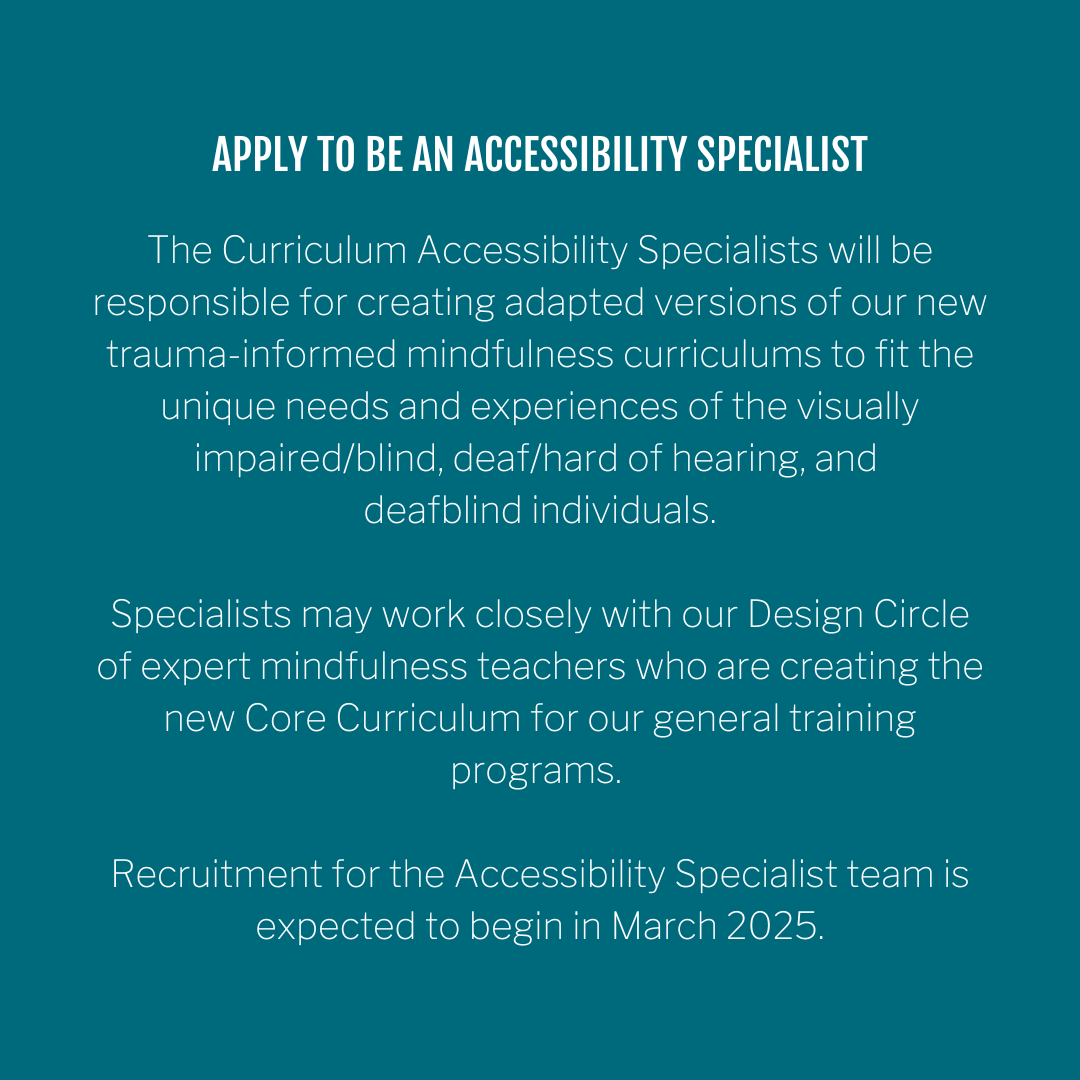 APPLY TO BE AN ACCESSIBILITY SPECIALIST

The Curriculum Accessibility Specialists will be responsible for creating adapted versions of our new trauma-informed mindfulness curriculums to fit the unique needs and experiences of the visually impaired/blind, deaf/hard of hearing, and deafblind individuals.

Specialists may work closely with our Design Circle of expert mindfulness teachers who are creating the new Core Curriculum for our general training programs.

Recruitment for the Accessibility Specialist team is expected to begin in March 2025.